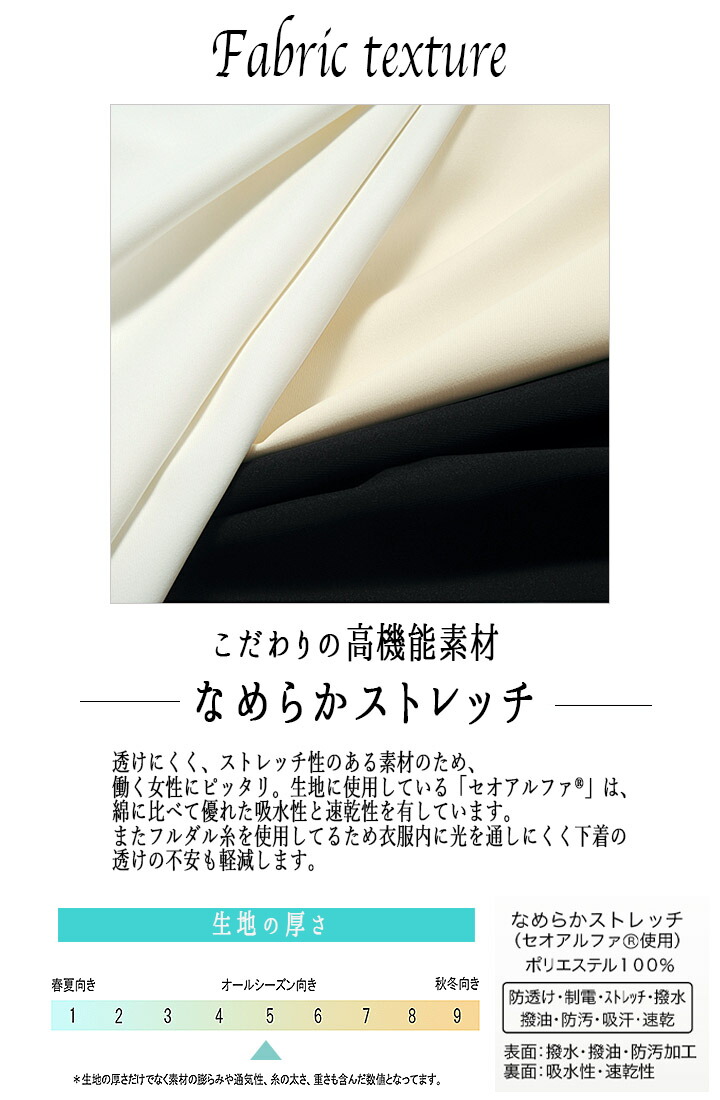 Fabric texture

こだわりの高機能素材

なめらかストレッチ

透けにくく、ストレッチ性のある素材のため、働く女性にピッタリ。生地に使用している「セオアルファ®」は、綿に比べて優れた吸水性と速乾性を有しています。またフルダル糸を使用してるため衣服内に光を通しにくく下着の透けの不安も軽減します。

生地の厚さ

春夏向き　オールシーズン向き　秋冬向き

1 2 3 4 5 6 7 8 9

＊生地の厚さだけでなく素材の膨らみや通気性、糸の太さ、重さも含んだ数値となってます。

なめらかストレッチ
（セオアルファⓇ使用）
ポリエステル100%

防透け・制電・ストレッチ・撥水
撥油・防汚・吸汗・速乾

表面：撥水・撥油・防汚加工
裏面：吸水性・速乾性